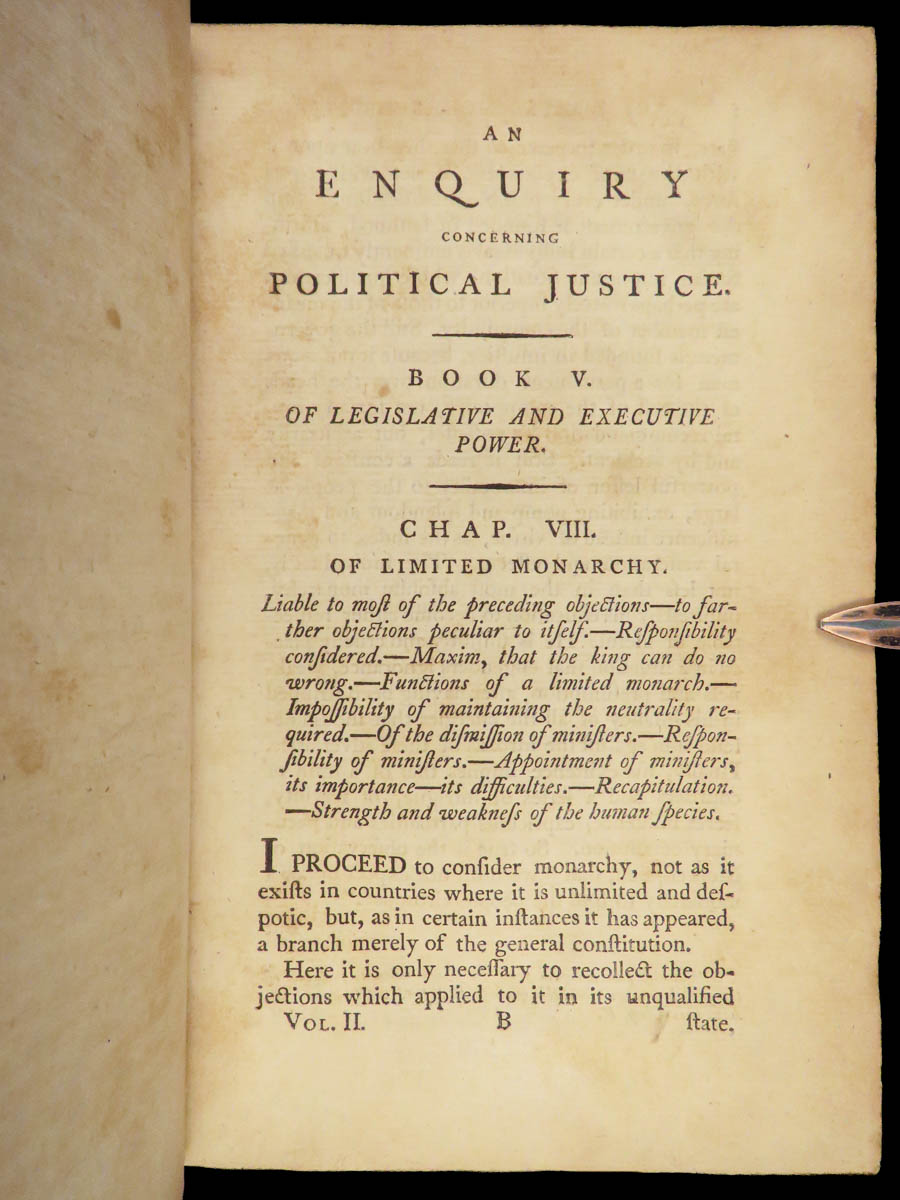 AN

ENQUIRY

CONCERNING

POLITICAL JUSTICE.

BOOK V.

OF LEGISLATIVE AND EXECUTIVE POWER.

CHAP. VIII.

OF LIMITED MONARCHY.

Liable to moſt of the preceding objections—to farther objections peculiar to itſelf.—Reſponſibility conſidered.—Maxim, that the king can do no wrong.—Functions of a limited monarch.—Impoſſibility of maintaining the neutrality required.—Of the diſmiſſion of miniſters.—Reſponſibility of miniſters.—Appointment of miniſters, its importance—its difficulties.—Recapitulation.—Strength and weakneſs of the human ſpecies.

I PROCEED to conſider monarchy, not as it exiſts in countries where it is unlimited and deſpotic, but, as in certain inſtances it has appeared, a branch merely of the general conſtitution.

Here it is only neceſſary to recollect the objections which applied to it in its unqualified

VOL. II. B ſtate.